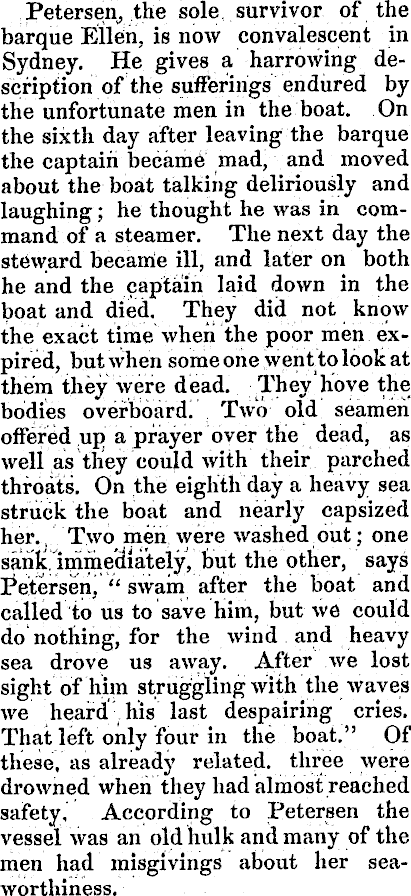 Petersen, the sole survivor of the barque Ellen, is now convalescent in Sydney. He gives a harrowing description of the sufferings endured by the unfortunate men in the boat. On the sixth day after leaving the barque the captain became mad, and moved about the boat talking deliriously and laughing; he thought he was in command of a steamer. The next day the steward became ill, and later on both he and the captain laid down in the boat and died. They did not know the exact time when the poor men expired, but when some one went to look at them they were dead. They hove the bodies overboard. Two old seamen offered up a prayer over the dead, as well as they could with their parched throats. On the eighth day a heavy sea struck the boat and nearly capsized her. Two men were washed out; one sank immediately, but the other, says Petersen, "swam after the boat and called to us to save him, but we could do nothing, for the wind and heavy sea drove us away. After we lost sight of him struggling with the waves we heard his last despairing cries. That left only four in the boat." Of these, as already related. three were drowned when they had almost reached safety. According to Petersen the vessel was an old hulk and many of the men had misgivings about her seaworthiness.